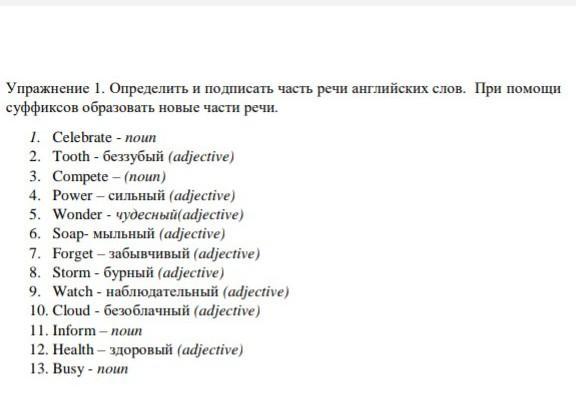 Упражнение 1. Определить и подписать часть речи английских слов. При помощи суффиксов образовать новые части речи.

1. Celebrate - noun
2. Tooth - беззубый (adjective)
3. Compete – (noun)
4. Power – сильный (adjective)
5. Wonder - чудесный(adjective)
6. Soap- мыльный (adjective)
7. Forget – забывчивый (adjective)
8. Storm - бурный (adjective)
9. Watch - наблюдательный (adjective)
10. Cloud - безоблачный (adjective)
11. Inform – noun
12. Health – здоровый (adjective)
13. Busy - noun